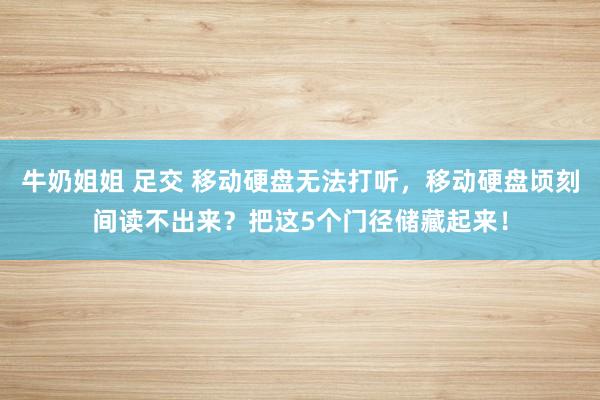 牛奶姐姐 足交 移动硬盘无法打听，移动硬盘顷刻间读不出来？把这5个门径储藏起来！